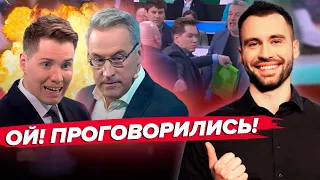 ОЙ! ПРОГОВОРИЛИСЬ!